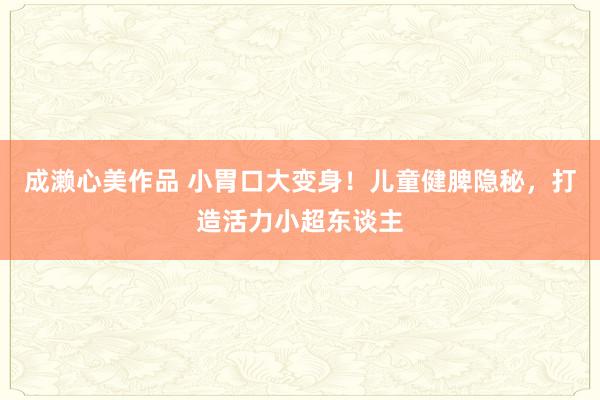 成濑心美作品 小胃口大变身！儿童健脾隐秘，打造活力小超东谈主